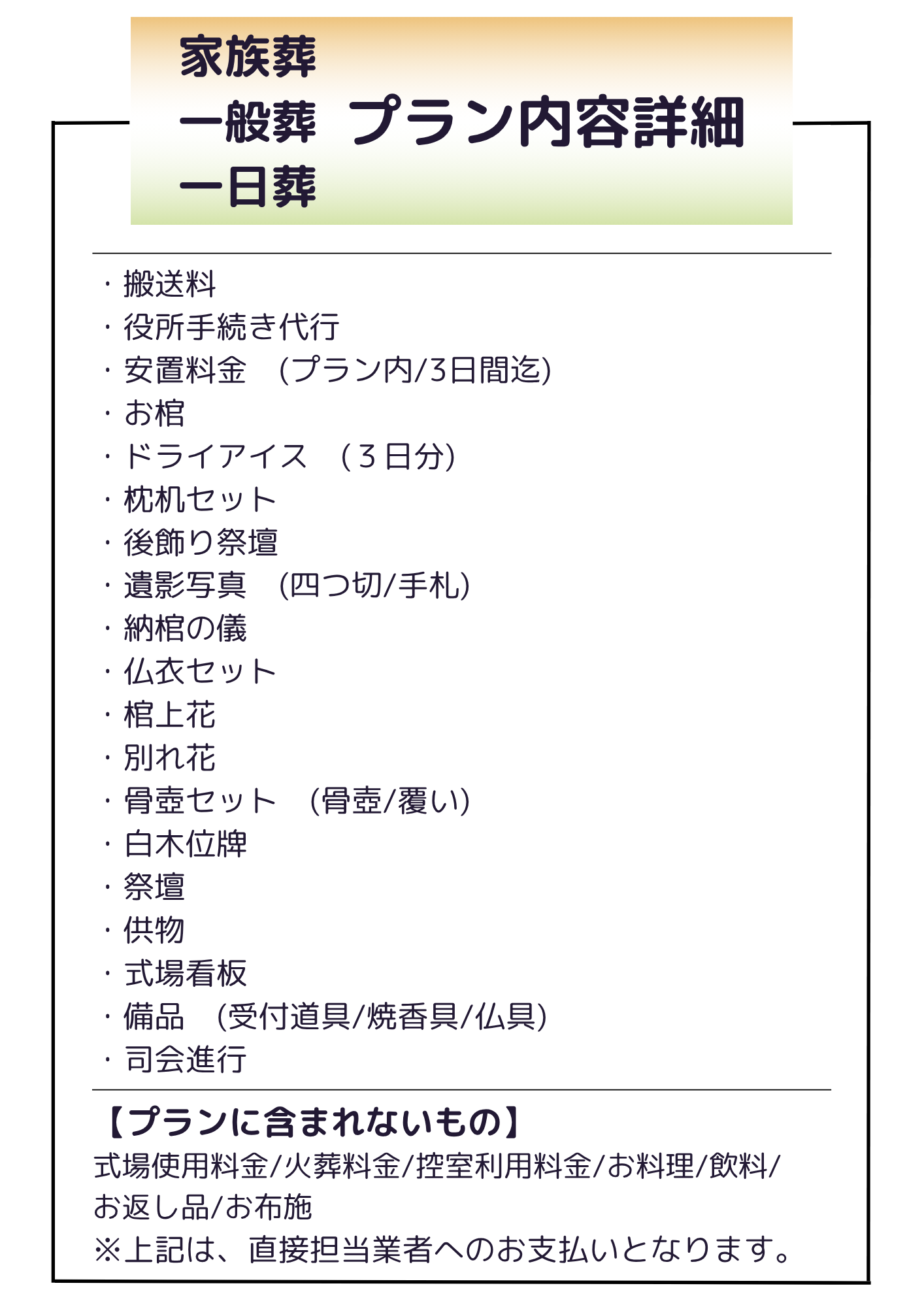 家族葬
一般葬　プラン内容詳細
一日葬

・搬送料
・役所手続き代行
・安置料金　(プラン内/3日間迄)
・お棺
・ドライアイス　(３日分)
・枕机セット
・後飾り祭壇
・遺影写真　(四つ切/手札)
・納棺の儀
・仏衣セット
・棺上花
・別れ花
・骨壺セット　(骨壺/覆い)
・白木位牌
・祭壇
・供物
・式場看板
・備品　(受付道具/焼香具/仏具)
・司会進行

【プランに含まれないもの】
式場使用料金/火葬料金/控室利用料金/お料理/飲料/お返し品/お布施
※上記は、直接担当業者へのお支払いとなります。